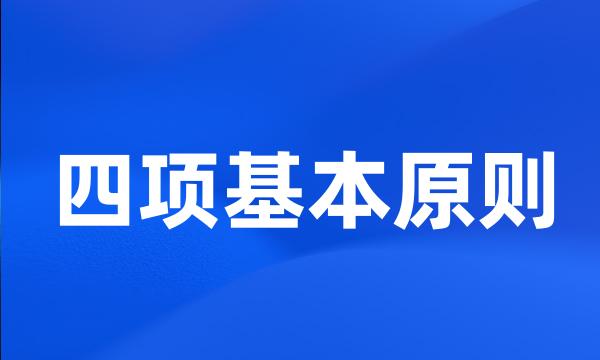 四项基本原则